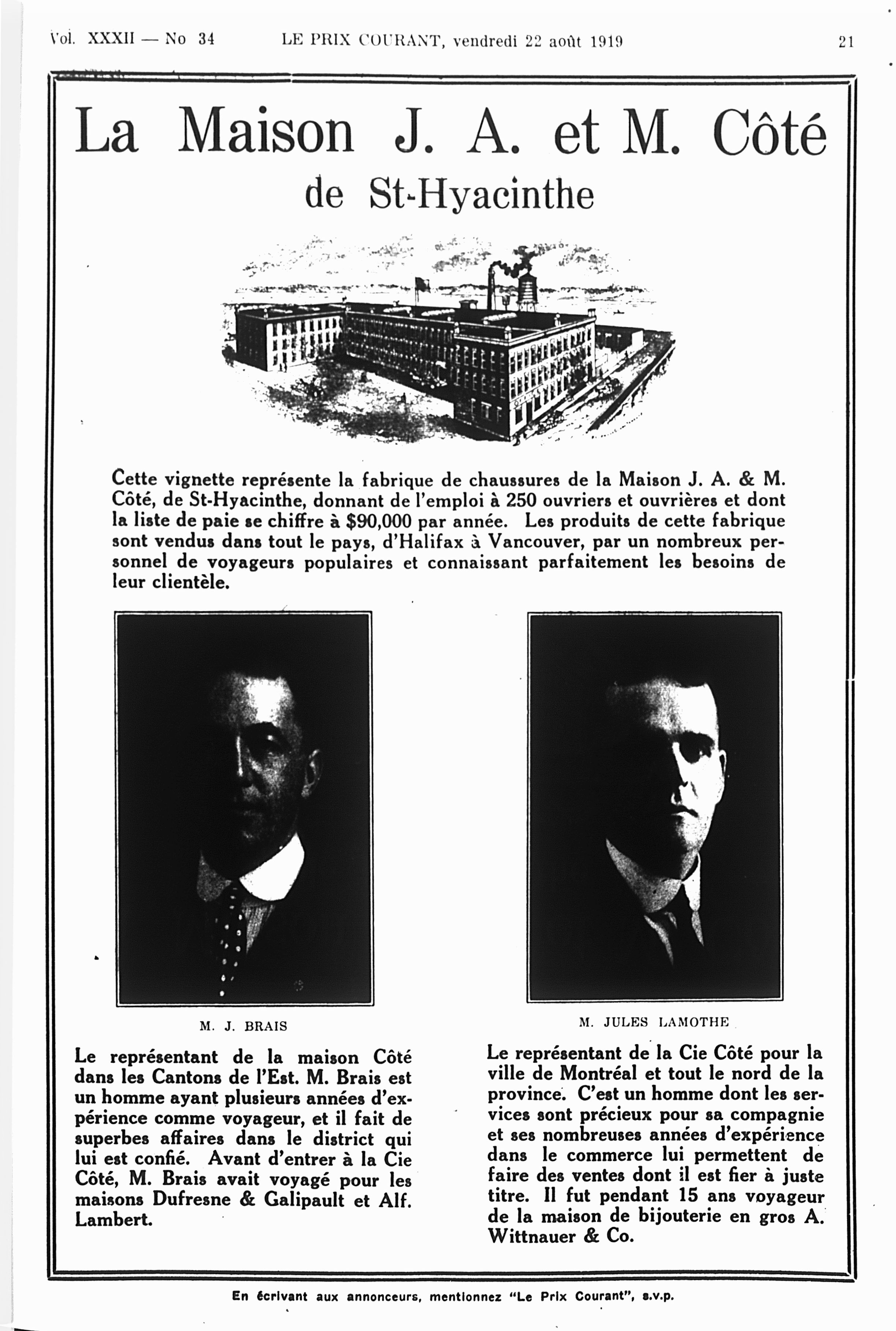 Vol. XXXII — No 34 LE PRIX COURANT, vendredi 22 août 1919 21

La Maison J. A. et M. Côté
de St-Hyacinthe

Cette vignette représente la fabrique de chaussures de la Maison J. A. & M. Côté, de St-Hyacinthe, donnant de l'emploi à 250 ouvriers et ouvrières et dont la liste de paie se chiffre à $90,000 par année. Les produits de cette fabrique sont vendus dans tout le pays, d'Halifax à Vancouver, par un nombreux personnel de voyageurs populaires et connaissant parfaitement les besoins de leur clientèle.

M. J. BRAIS

Le représentant de la maison Côté dans les Cantons de l'Est. M. Brais est un homme ayant plusieurs années d'expérience comme voyageur, et il fait de superbes affaires dans le district qui lui est confié. Avant d'entrer à la Cie Côté, M. Brais avait voyagé pour les maisons Dufresne & Galipault et Alf. Lambert.

M. JULES LAMOTHE

Le représentant de la Cie Côté pour la ville de Montréal et tout le nord de la province. C'est un homme dont les services sont précieux pour sa compagnie et ses nombreuses années d'expérience dans le commerce lui permettent de faire des ventes dont il est fier à juste titre. Il fut pendant 15 ans voyageur de la maison de bijouterie en gros A. Wittnauer & Co.

En écrivant aux annonceurs, mentionnez "Le Prix Courant", s.v.p.